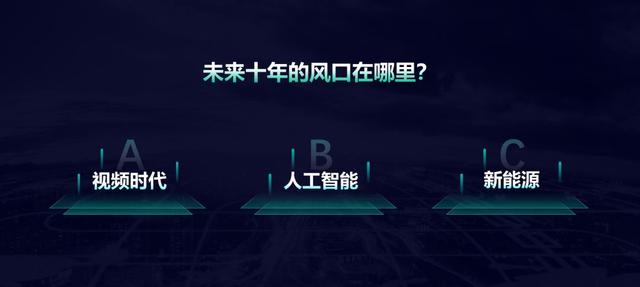 未来十年的风口在哪里?

A
视频时代

B
人工智能

C
新能源